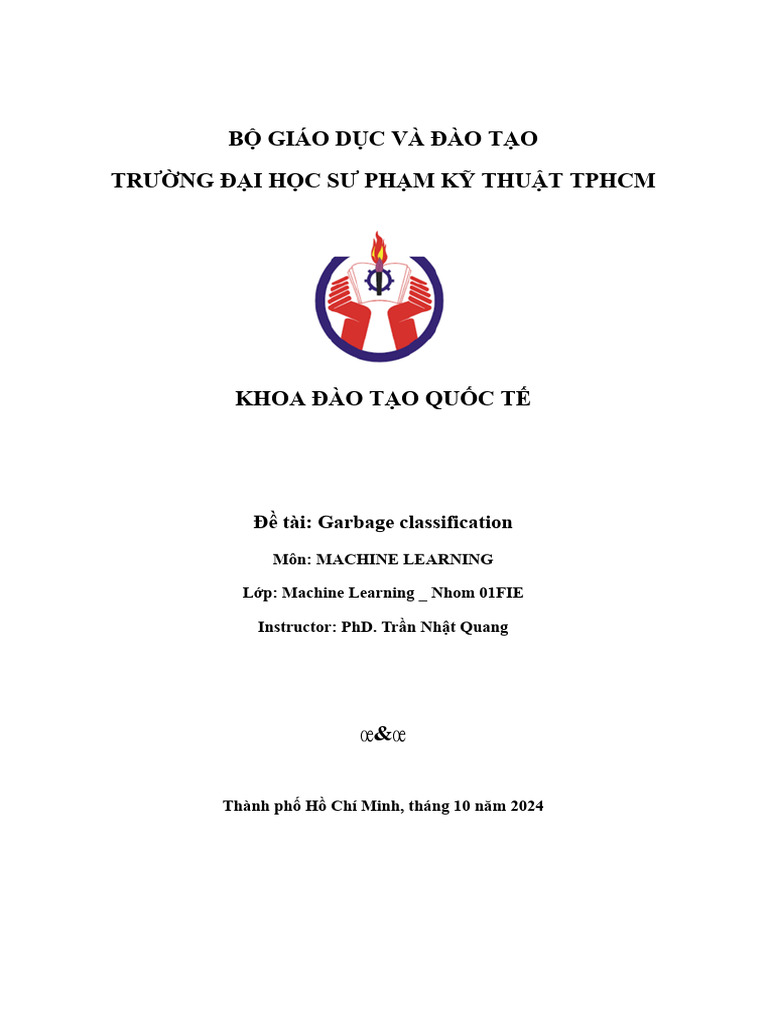 BỘ GIÁO DỤC VÀ ĐÀO TẠO
TRƯỜNG ĐẠI HỌC SƯ PHẠM KỸ THUẬT TPHCM

KHOA ĐÀO TẠO QUỐC TẾ

Đề tài: Garbage classification

Môn: MACHINE LEARNING

Lớp: Machine Learning _ Nhom 01FIE

Instructor: PhD. Trần Nhật Quang

œ&œ

Thành phố Hồ Chí Minh, tháng 10 năm 2024